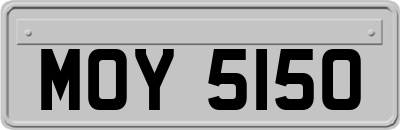 MOY 5150